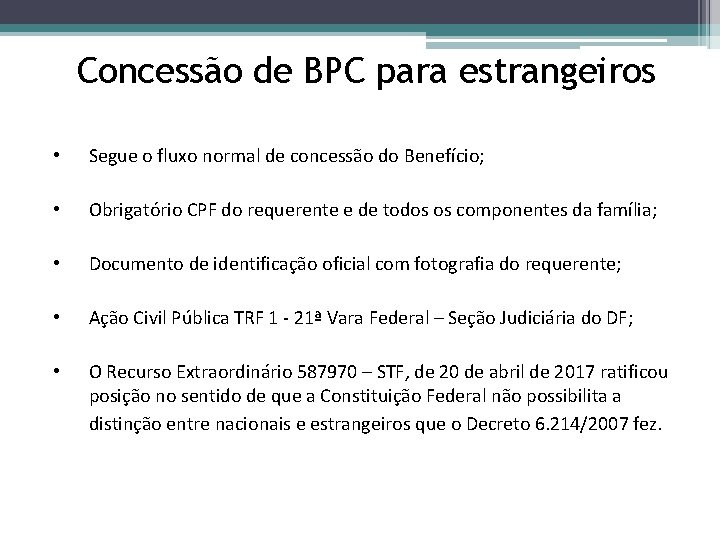 Concessão de BPC para estrangeiros

• Segue o fluxo normal de concessão do Benefício;

• Obrigatório CPF do requerente e de todos os componentes da família;

• Documento de identificação oficial com fotografia do requerente;

• Ação Civil Pública TRF 1 - 21ª Vara Federal – Seção Judiciária do DF;

• O Recurso Extraordinário 587970 – STF, de 20 de abril de 2017 ratificou posição no sentido de que a Constituição Federal não possibilita a distinção entre nacionais e estrangeiros que o Decreto 6.214/2007 fez.